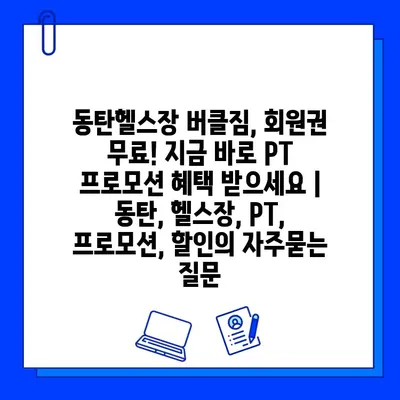 동탄헬스장 버클짐, 회원권 무료! 지금 바로 PT 프로모션 혜택 받으세요 | 동탄, 헬스장, PT, 프로모션, 할인의 자주묻는 질문